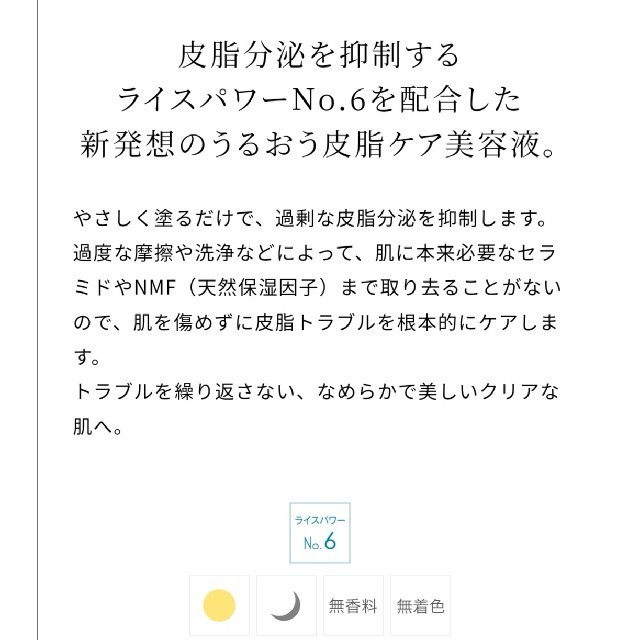 皮脂分泌を抑制する
ライスパワーNo.6を配合した
新発想のうるおう皮脂ケア美容液。

やさしく塗るだけで、過剰な皮脂分泌を抑制します。過度な摩擦や洗浄などによって、肌に本来必要なセラミドやNMF（天然保湿因子）まで取り去ることがないので、肌を傷めずに皮脂トラブルを根本的にケアします。
トラブルを繰り返さない、なめらかで美しいクリアな肌へ。

ライスパワー
No.6

無香料

無着色